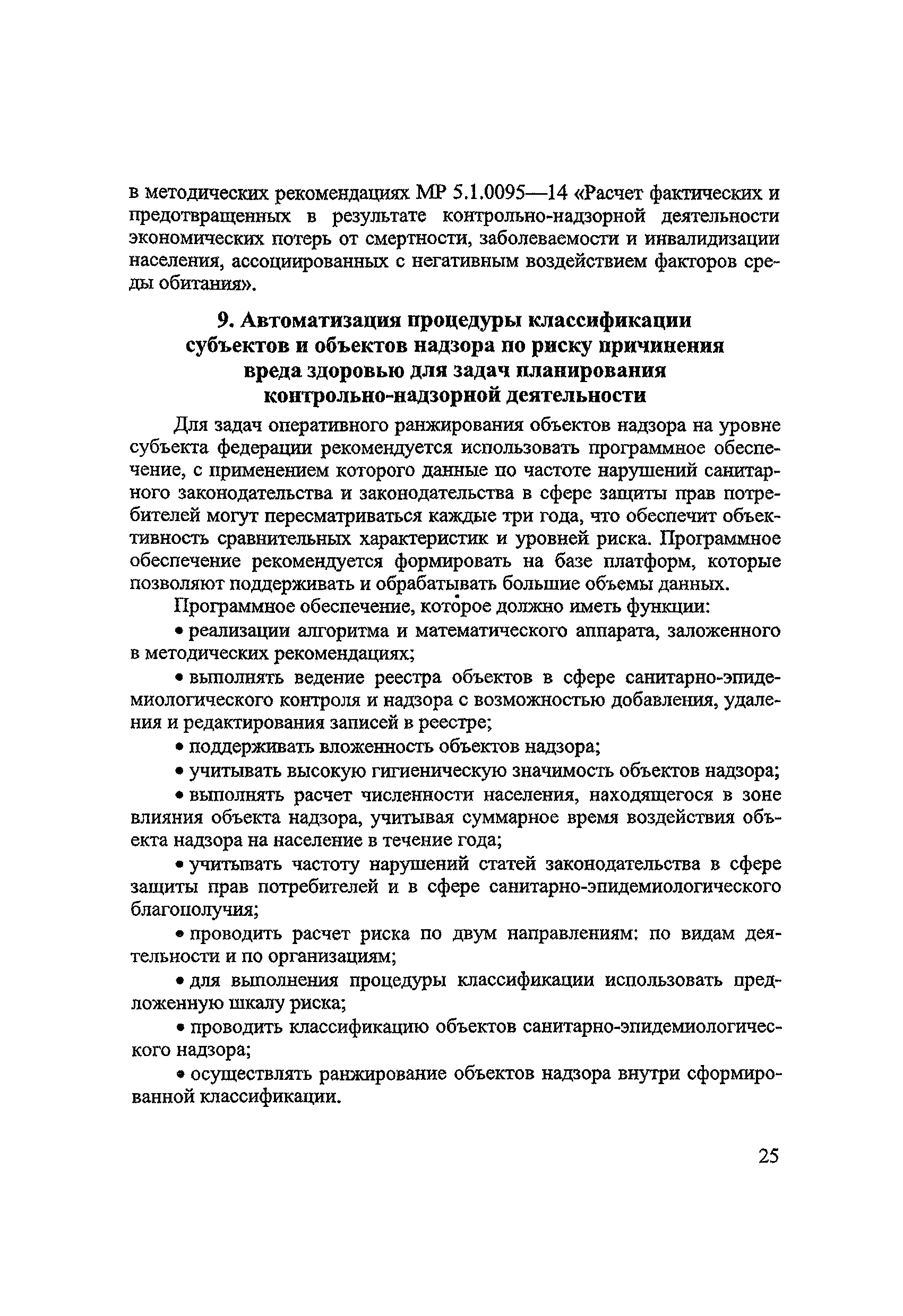 в методических рекомендациях МР 5.1.0095—14 «Расчет фактических и предотвращенных в результате контрольно-надзорной деятельности экономических потерь от смертности, заболеваемости и инвалидизации населения, ассоциированных с негативным воздействием факторов среды обитания».

9. Автоматизация процедуры классификации субъектов и объектов надзора по риску причинения вреда здоровью для задач планирования контрольно-надзорной деятельности

Для задач оперативного ранжирования объектов надзора на уровне субъекта федерации рекомендуется использовать программное обеспечение, с применением которого данные по частоте нарушений санитарного законодательства и законодательства в сфере защиты прав потребителей могут пересматриваться каждые три года, что обеспечит объективность сравнительных характеристик и уровней риска. Программное обеспечение рекомендуется формировать на базе платформ, которые позволяют поддерживать и обрабатывать большие объемы данных.

Программное обеспечение, которое должно иметь функции:

• реализации алгоритма и математического аппарата, заложенного в методических рекомендациях;

• выполнять ведение реестра объектов в сфере санитарно-эпидемиологического контроля и надзора с возможностью добавления, удаления и редактирования записей в реестре;

• поддерживать вложенность объектов надзора;

• учитывать высокую гигиеническую значимость объектов надзора;

• выполнять расчет численности населения, находящегося в зоне влияния объекта надзора, учитывая суммарное время воздействия объекта надзора на население в течение года;

• учитывать частоту нарушений статей законодательства в сфере защиты прав потребителей и в сфере санитарно-эпидемиологического благополучия;

• проводить расчет риска по двум направлениям: по видам деятельности и по организациям;

• для выполнения процедуры классификации использовать предложенную шкалу риска;

• проводить классификацию объектов санитарно-эпидемиологического надзора;

• осуществлять ранжирование объектов надзора внутри сформированной классификации.

25